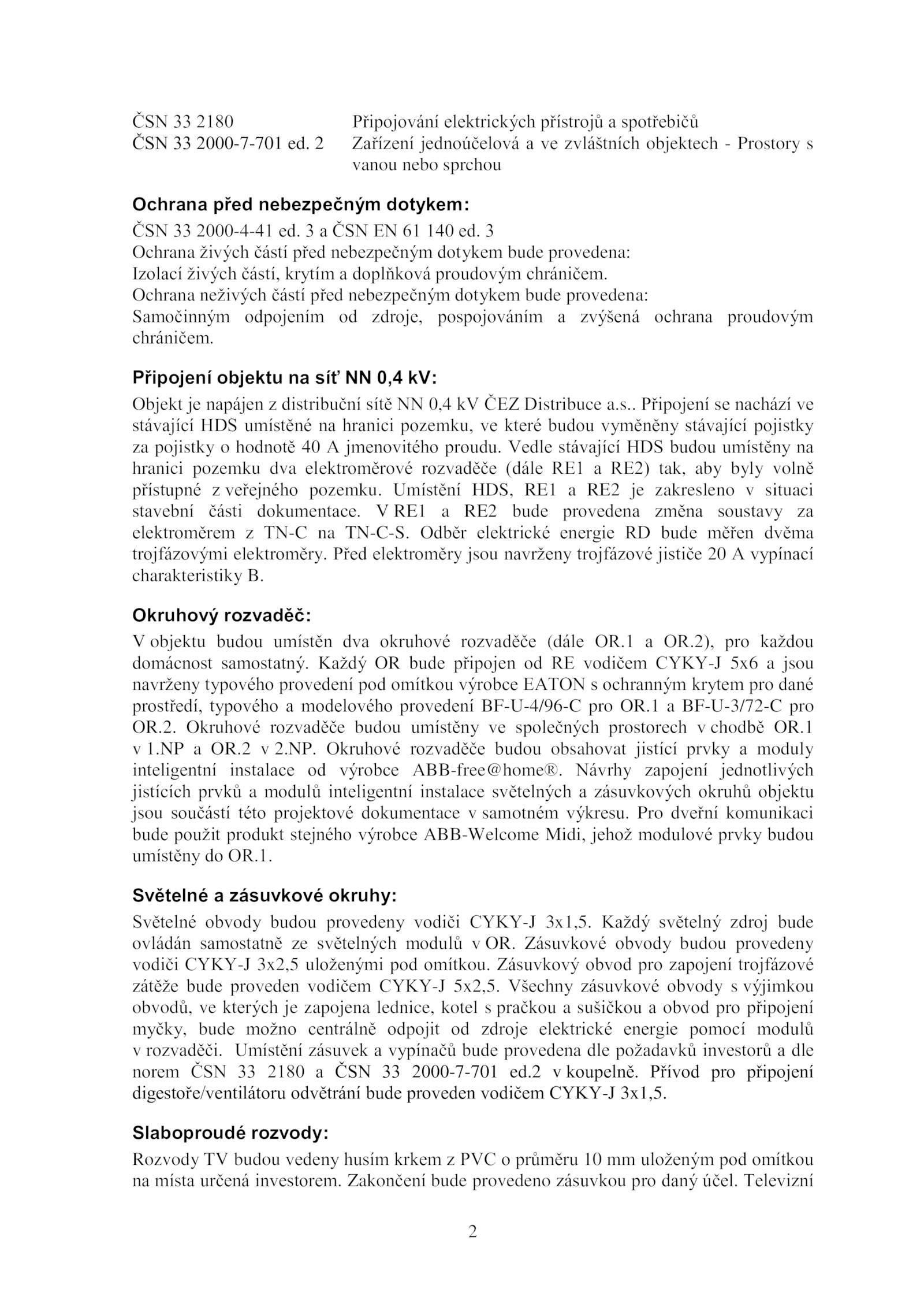 ČSN 33 2180 Připojování elektrických přístrojů a spotřebičů
ČSN 33 2000-7-701 ed. 2 Zařízení jednoúčelová a ve zvláštních objektech - Prostory s vanou nebo sprchou

Ochrana před nebezpečným dotykem:
ČSN 33 2000-4-41 ed. 3 a ČSN EN 61 140 ed. 3
Ochrana živých částí před nebezpečným dotykem bude provedena:
Izolací živých částí, krytím a doplňková proudovým chráničem.
Ochrana neživých částí před nebezpečným dotykem bude provedena:
Samočinným odpojením od zdroje, pospojováním a zvýšená ochrana proudovým chráničem.

Připojení objektu na síť NN 0,4 kV:
Objekt je napájen z distribuční sítě NN 0,4 kV ČEZ Distribuce a.s.. Připojení se nachází ve stávající HDS umístěné na hranici pozemku, ve které budou vyměněny stávající pojistky za pojistky o hodnotě 40 A jmenovitého proudu. Vedle stávající HDS budou umístěny na hranici pozemku dva elektroměrové rozvaděče (dále RE1 a RE2) tak, aby byly volně přístupné z veřejného pozemku. Umístění HDS, RE1 a RE2 je zakresleno v situaci stavební části dokumentace. V RE1 a RE2 bude provedena změna soustavy za elektroměrem z TN-C na TN-C-S. Odběr elektrické energie RD bude měřen dvěma trojfázovými elektroměry. Před elektroměry jsou navrženy trojfázové jističe 20 A vypínací charakteristiky B.

Okruhový rozvaděč:
V objektu budou umístěn dva okruhové rozvaděče (dále OR.1 a OR.2), pro každou domácnost samostatný. Každý OR bude připojen od RE vodičem CYKY-J 5x6 a jsou navrženy typového provedení pod omítkou výrobce EATON s ochranným krytem pro dané prostředí, typového a modelového provedení BF-U-4/96-C pro OR.1 a BF-U-3/72-C pro OR.2. Okruhové rozvaděče budou umístěny ve společných prostorech v chodbě OR.1 v 1.NP a OR.2 v 2.NP. Okruhové rozvaděče budou obsahovat jistící prvky a moduly inteligentní instalace od výrobce ABB-free@home®. Návrhy zapojení jednotlivých jistících prvků a modulů inteligentní instalace světelných a zásuvkových okruhů objektu jsou součástí této projektové dokumentace v samotném výkresu. Pro dveřní komunikaci bude použit produkt stejného výrobce ABB-Welcome Midi, jehož modulové prvky budou umístěny do OR.1.

Světelné a zásuvkové okruhy:
Světelné obvody budou provedeny vodiči CYKY-J 3x1,5. Každý světelný zdroj bude ovládán samostatně ze světelných modulů v OR. Zásuvkové obvody budou provedeny vodiči CYKY-J 3x2,5 uloženými pod omítkou. Zásuvkový obvod pro zapojení trojfázové zátěže bude proveden vodičem CYKY-J 5x2,5. Všechny zásuvkové obvody s výjimkou obvodů, ve kterých je zapojena lednice, kotel s pračkou a sušičkou a obvod pro připojení myčky, bude možno centrálně odpojit od zdroje elektrické energie pomocí modulů v rozvaděči. Umístění zásuvek a vypínačů bude provedena dle požadavků investorů a dle norem ČSN 33 2180 a ČSN 33 2000-7-701 ed.2 v koupelně. Přívod pro připojení digestoře/ventilátoru odvětrání bude proveden vodičem CYKY-J 3x1,5.

Slaboproudé rozvody:
Rozvody TV budou vedeny husím krkem z PVC o průměru 10 mm uloženým pod omítkou na místa určená investorem. Zakončení bude provedeno zásuvkou pro daný účel. Televizní

2